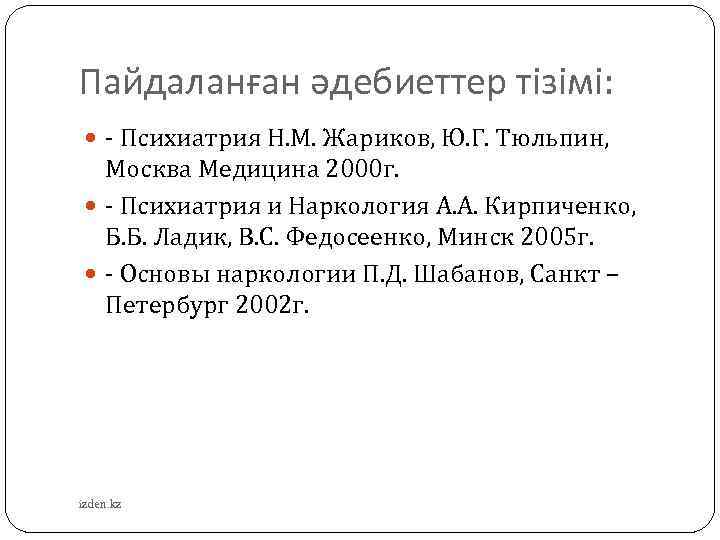 Пайдаланған әдебиеттер тізімі:

- Психиатрия Н.М. Жариков, Ю.Г. Тюльпин, Москва Медицина 2000г.

- Психиатрия и Наркология А.А. Кирпиченко, Б.Б. Ладик, В.С. Федосеенко, Минск 2005г.

- Основы наркологии П.Д. Шабанов, Санкт – Петербург 2002г.

izden.kz